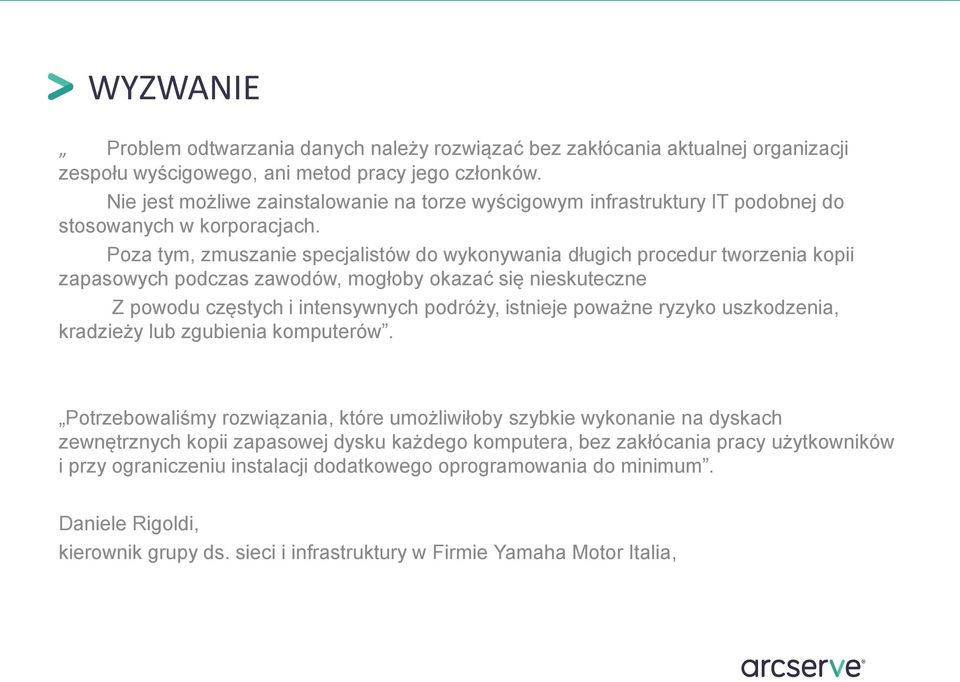 WYZWANIE

„ Problem odtwarzania danych należy rozwiązać bez zakłócania aktualnej organizacji zespołu wyścigowego, ani metod pracy jego członków.

Nie jest możliwe zainstalowanie na torze wyścigowym infrastruktury IT podobnej do stosowanych w korporacjach.

Poza tym, zmuszanie specjalistów do wykonywania długich procedur tworzenia kopii zapasowych podczas zawodów, mogłoby okazać się nieskuteczne

Z powodu częstych i intensywnych podróży, istnieje poważne ryzyko uszkodzenia, kradzieży lub zgubienia komputerów”.

„Potrzebowaliśmy rozwiązania, które umożliwiłoby szybkie wykonanie na dyskach zewnętrznych kopii zapasowej dysku każdego komputera, bez zakłócania pracy użytkowników i przy ograniczeniu instalacji dodatkowego oprogramowania do minimum”.

Daniele Rigoldi,
kierownik grupy ds. sieci i infrastruktury w Firmie Yamaha Motor Italia,

arcserve